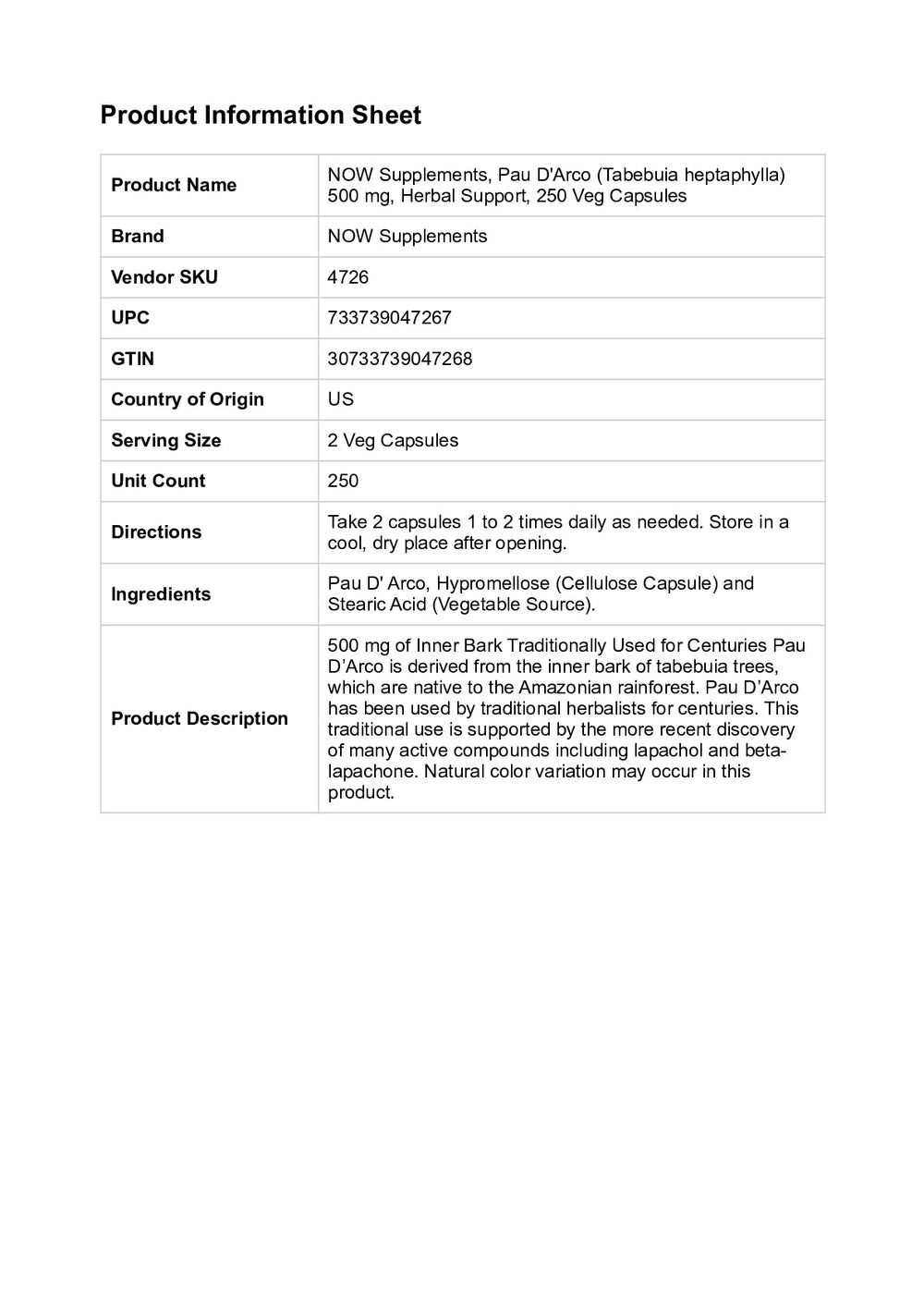 Product Information Sheet

| Product Name | NOW Supplements, Pau D'Arco (Tabebuia heptaphylla) 500 mg, Herbal Support, 250 Veg Capsules |
|---|---|
| Brand | NOW Supplements |
| Vendor SKU | 4726 |
| UPC | 733739047267 |
| GTIN | 30733739047268 |
| Country of Origin | US |
| Serving Size | 2 Veg Capsules |
| Unit Count | 250 |
| Directions | Take 2 capsules 1 to 2 times daily as needed. Store in a cool, dry place after opening. |
| Ingredients | Pau D' Arco, Hypromellose (Cellulose Capsule) and Stearic Acid (Vegetable Source). |
| Product Description | 500 mg of Inner Bark Traditionally Used for Centuries Pau D'Arco is derived from the inner bark of tabebuia trees, which are native to the Amazonian rainforest. Pau D'Arco has been used by traditional herbalists for centuries. This traditional use is supported by the more recent discovery of many active compounds including lapachol and beta-lapachone. Natural color variation may occur in this product. |